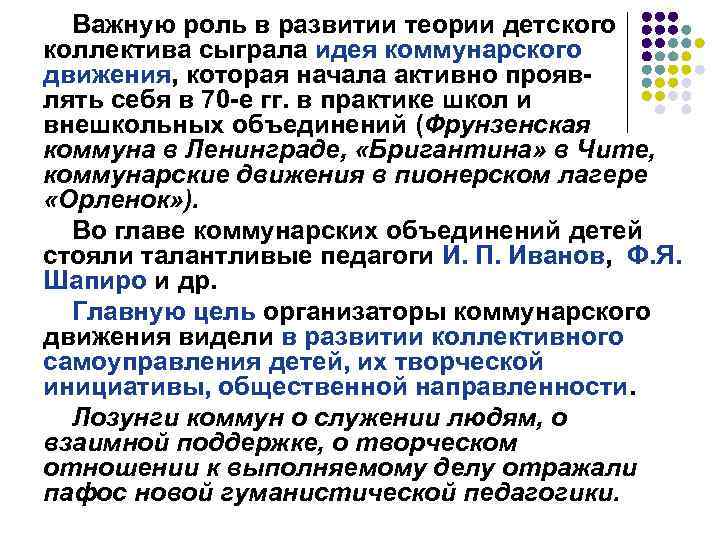 Важную роль в развитии теории детского коллектива сыграла идея коммунарского движения, которая начала активно проявлять себя в 70-е гг. в практике школ и внешкольных объединений (Фрунзенская коммуна в Ленинграде, «Бригантина» в Чите, коммунарские движения в пионерском лагере «Орленок»).

Во главе коммунарских объединений детей стояли талантливые педагоги И. П. Иванов, Ф.Я. Шапиро и др.

Главную цель организаторы коммунарского движения видели в развитии коллективного самоуправления детей, их творческой инициативы, общественной направленности.

Лозунги коммун о служении людям, о взаимной поддержке, о творческом отношении к выполняемому делу отражали пафос новой гуманистической педагогики.